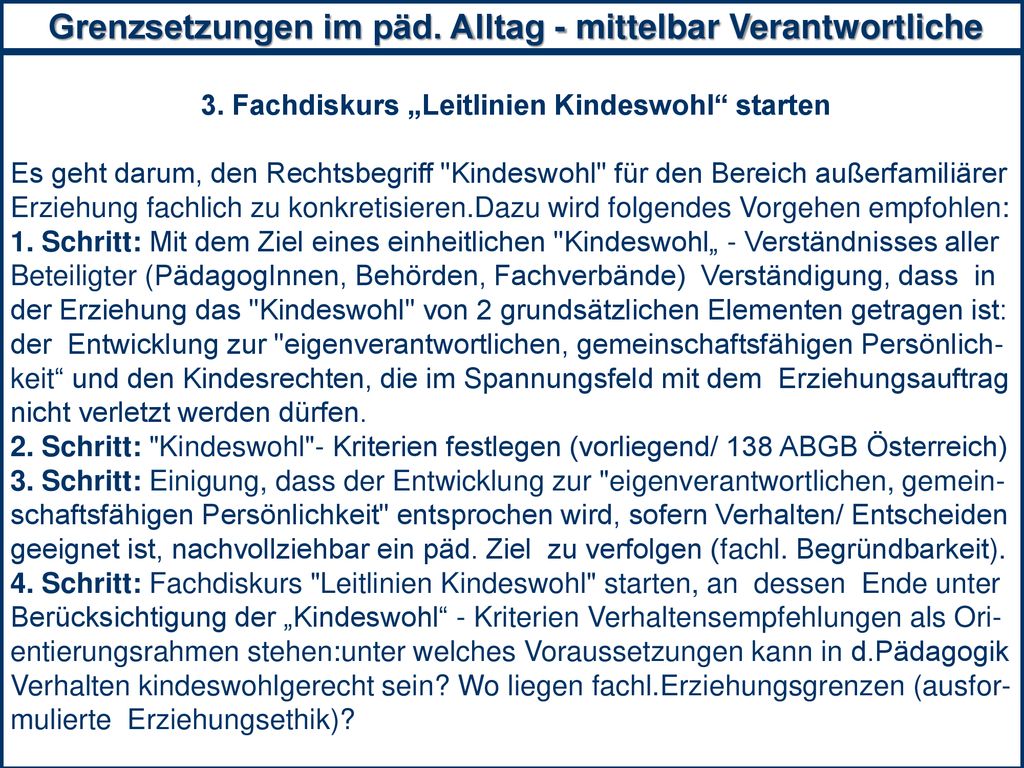 Grenzsetzungen im päd. Alltag - mittelbar Verantwortliche

3. Fachdiskurs „Leitlinien Kindeswohl“ starten

Es geht darum, den Rechtsbegriff "Kindeswohl" für den Bereich außerfamiliärer Erziehung fachlich zu konkretisieren.Dazu wird folgendes Vorgehen empfohlen:
1. Schritt: Mit dem Ziel eines einheitlichen "Kindeswohl„ - Verständnisses aller Beteiligter (PädagogInnen, Behörden, Fachverbände) Verständigung, dass in der Erziehung das "Kindeswohl" von 2 grundsätzlichen Elementen getragen ist: der Entwicklung zur "eigenverantwortlichen, gemeinschaftsfähigen Persönlichkeit“ und den Kindesrechten, die im Spannungsfeld mit dem Erziehungsauftrag nicht verletzt werden dürfen.
2. Schritt: "Kindeswohl"- Kriterien festlegen (vorliegend/ 138 ABGB Österreich)
3. Schritt: Einigung, dass der Entwicklung zur "eigenverantwortlichen, gemeinschaftsfähigen Persönlichkeit" entsprochen wird, sofern Verhalten/ Entscheiden geeignet ist, nachvollziehbar ein päd. Ziel zu verfolgen (fachl. Begründbarkeit).
4. Schritt: Fachdiskurs "Leitlinien Kindeswohl" starten, an dessen Ende unter Berücksichtigung der „Kindeswohl“ - Kriterien Verhaltensempfehlungen als Orientierungsrahmen stehen:unter welches Voraussetzungen kann in d.Pädagogik Verhalten kindeswohlgerecht sein? Wo liegen fachl.Erziehungsgrenzen (ausformulierte Erziehungsethik)?